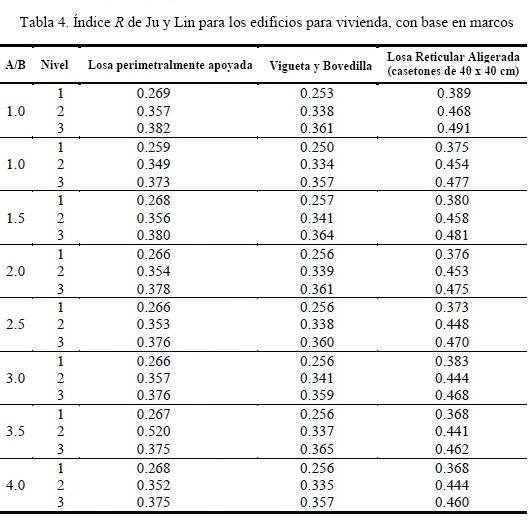 Tabla 4. Índice $R$ de Ju y Lin para los edificios para vivienda, con base en marcos

| A/B | Nivel | Losa perimetralmente apoyada | Vigueta y Bovedilla | Losa Reticular Aligerada (casetones de 40 x 40 cm) |
|---|---|---|---|---|
| 1.0 | 1 | 0.269 | 0.253 | 0.389 |
| | 2 | 0.357 | 0.338 | 0.468 |
| | 3 | 0.382 | 0.361 | 0.491 |
| 1.0 | 1 | 0.259 | 0.250 | 0.375 |
| | 2 | 0.349 | 0.334 | 0.454 |
| | 3 | 0.373 | 0.357 | 0.477 |
| 1.5 | 1 | 0.268 | 0.257 | 0.380 |
| | 2 | 0.356 | 0.341 | 0.458 |
| | 3 | 0.380 | 0.364 | 0.481 |
| 2.0 | 1 | 0.266 | 0.256 | 0.376 |
| | 2 | 0.354 | 0.339 | 0.453 |
| | 3 | 0.378 | 0.361 | 0.475 |
| 2.5 | 1 | 0.266 | 0.256 | 0.373 |
| | 2 | 0.353 | 0.338 | 0.448 |
| | 3 | 0.376 | 0.360 | 0.470 |
| 3.0 | 1 | 0.266 | 0.256 | 0.383 |
| | 2 | 0.357 | 0.341 | 0.444 |
| | 3 | 0.376 | 0.359 | 0.468 |
| 3.5 | 1 | 0.267 | 0.256 | 0.368 |
| | 2 | 0.520 | 0.337 | 0.441 |
| | 3 | 0.375 | 0.365 | 0.462 |
| 4.0 | 1 | 0.268 | 0.256 | 0.368 |
| | 2 | 0.352 | 0.335 | 0.444 |
| | 3 | 0.375 | 0.357 | 0.460 |